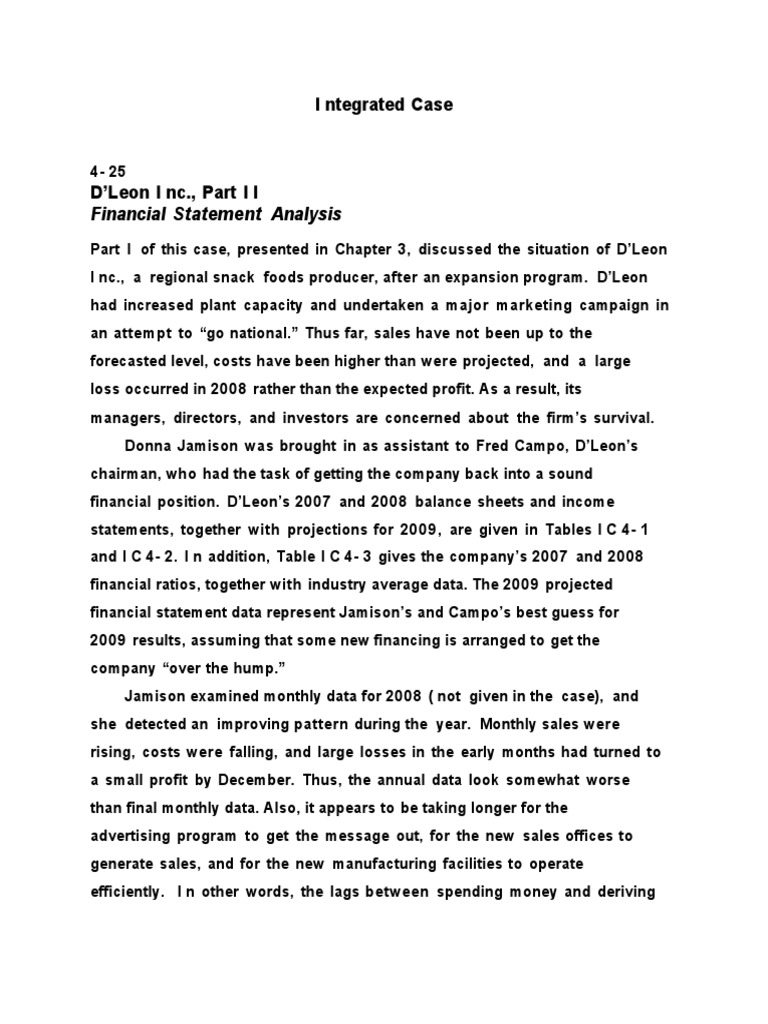 Integrated Case

4-25
D'Leon Inc., Part II
Financial Statement Analysis

Part I of this case, presented in Chapter 3, discussed the situation of D'Leon Inc., a regional snack foods producer, after an expansion program. D'Leon had increased plant capacity and undertaken a major marketing campaign in an attempt to "go national." Thus far, sales have not been up to the forecasted level, costs have been higher than were projected, and a large loss occurred in 2008 rather than the expected profit. As a result, its managers, directors, and investors are concerned about the firm's survival.

Donna Jamison was brought in as assistant to Fred Campo, D'Leon's chairman, who had the task of getting the company back into a sound financial position. D'Leon's 2007 and 2008 balance sheets and income statements, together with projections for 2009, are given in Tables IC 4-1 and IC 4-2. In addition, Table IC 4-3 gives the company's 2007 and 2008 financial ratios, together with industry average data. The 2009 projected financial statement data represent Jamison's and Campo's best guess for 2009 results, assuming that some new financing is arranged to get the company "over the hump."

Jamison examined monthly data for 2008 (not given in the case), and she detected an improving pattern during the year. Monthly sales were rising, costs were falling, and large losses in the early months had turned to a small profit by December. Thus, the annual data look somewhat worse than final monthly data. Also, it appears to be taking longer for the advertising program to get the message out, for the new sales offices to generate sales, and for the new manufacturing facilities to operate efficiently. In other words, the lags between spending money and deriving